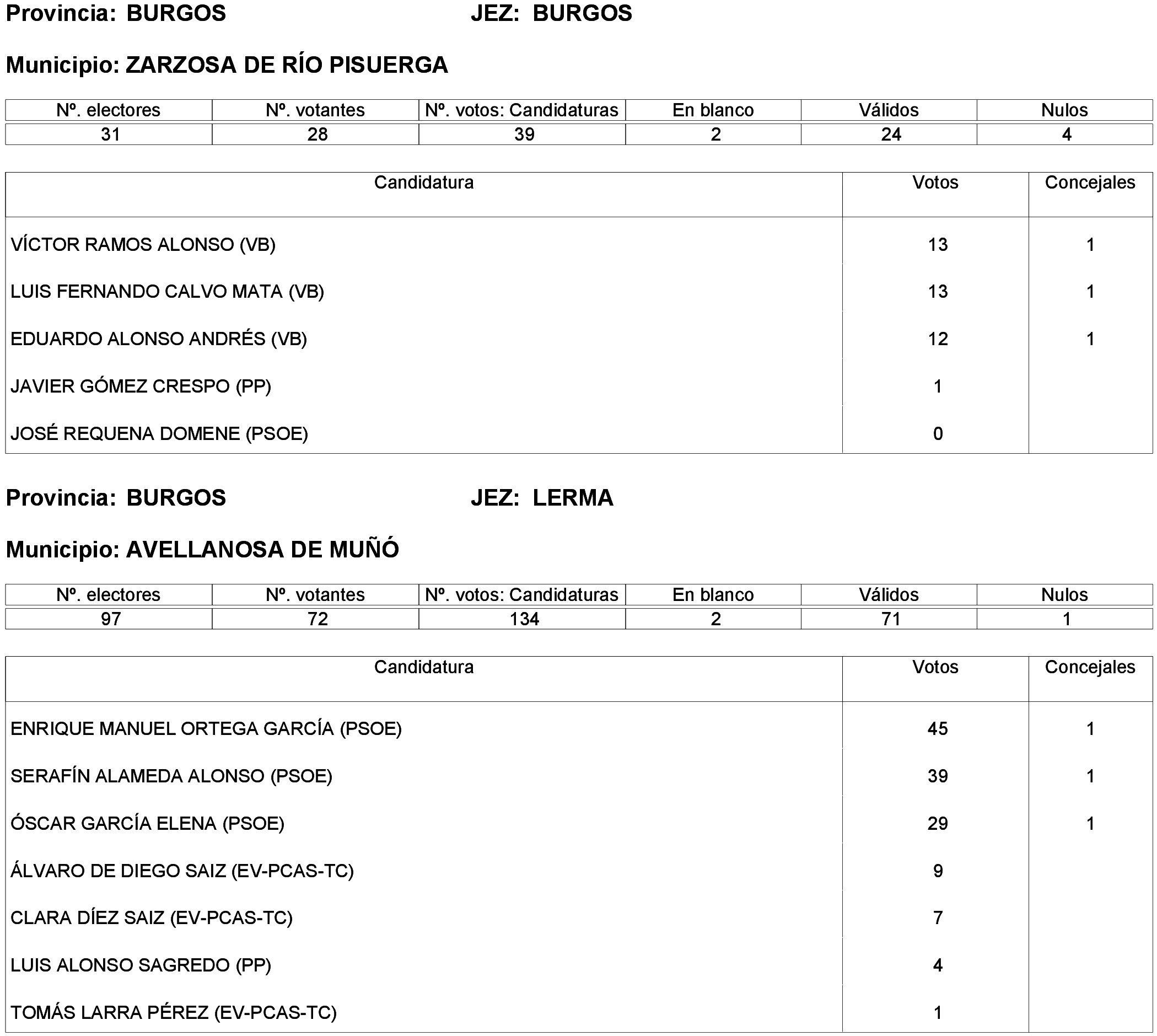 Provincia: BURGOS JEZ: BURGOS

Municipio: ZARZOSA DE RÍO PISUERGA

| Nº. electores | Nº. votantes | Nº. votos: Candidaturas | En blanco | Válidos | Nulos |
|---|---|---|---|---|---|
| 31 | 28 | 39 | 2 | 24 | 4 |

| Candidatura | Votos | Concejales |
|---|---|---|
| VÍCTOR RAMOS ALONSO (VB) | 13 | 1 |
| LUIS FERNANDO CALVO MATA (VB) | 13 | 1 |
| EDUARDO ALONSO ANDRÉS (VB) | 12 | 1 |
| JAVIER GÓMEZ CRESPO (PP) | 1 | |
| JOSÉ REQUENA DOMENE (PSOE) | 0 | |

Provincia: BURGOS JEZ: LERMA

Municipio: AVELLANOSA DE MUÑÓ

| Nº. electores | Nº. votantes | Nº. votos: Candidaturas | En blanco | Válidos | Nulos |
|---|---|---|---|---|---|
| 97 | 72 | 134 | 2 | 71 | 1 |

| Candidatura | Votos | Concejales |
|---|---|---|
| ENRIQUE MANUEL ORTEGA GARCÍA (PSOE) | 45 | 1 |
| SERAFÍN ALAMEDA ALONSO (PSOE) | 39 | 1 |
| ÓSCAR GARCÍA ELENA (PSOE) | 29 | 1 |
| ÁLVARO DE DIEGO SAIZ (EV-PCAS-TC) | 9 | |
| CLARA DÍEZ SAIZ (EV-PCAS-TC) | 7 | |
| LUIS ALONSO SAGREDO (PP) | 4 | |
| TOMÁS LARRA PÉREZ (EV-PCAS-TC) | 1 | |